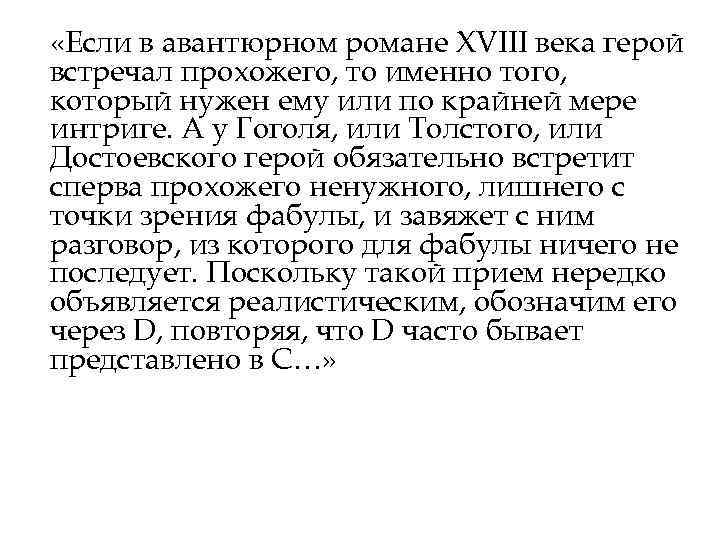 «Если в авантюрном романе XVIII века герой встречал прохожего, то именно того, который нужен ему или по крайней мере интриге. А у Гоголя, или Толстого, или Достоевского герой обязательно встретит сперва прохожего ненужного, лишнего с точки зрения фабулы, и завяжет с ним разговор, из которого для фабулы ничего не последует. Поскольку такой прием нередко объявляется реалистическим, обозначим его через D, повторяя, что D часто бывает представлено в С...»